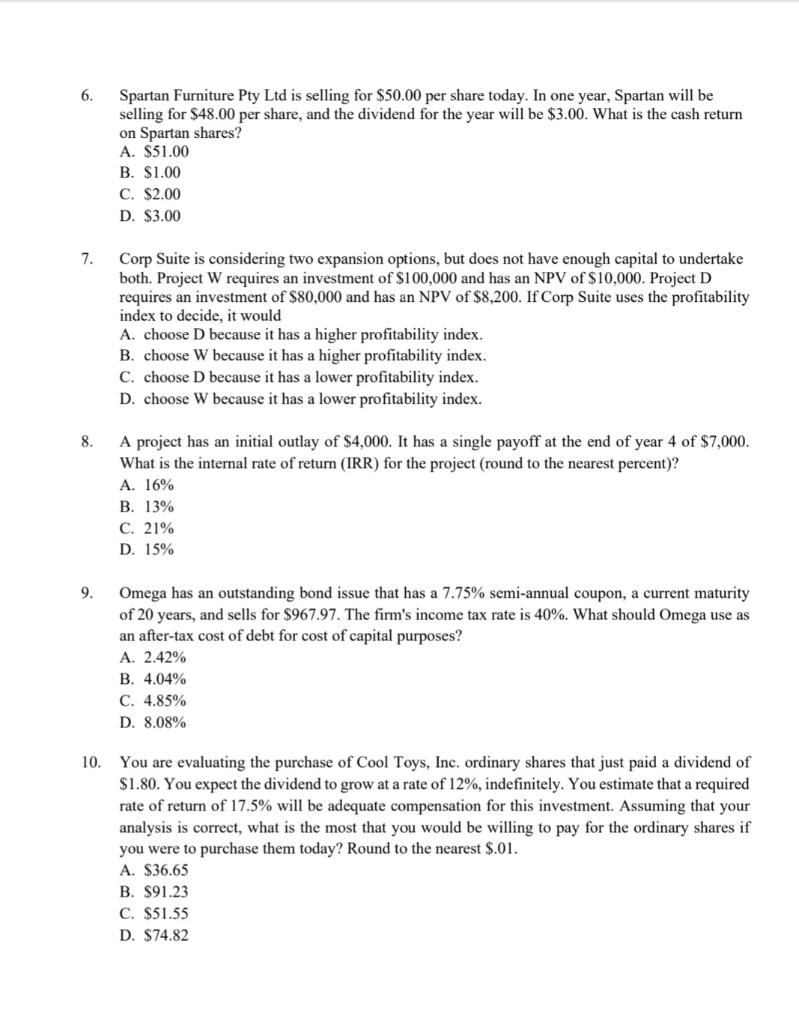 6. Spartan Furniture Pty Ltd is selling for \$50.00 per share today. In one year, Spartan will be selling for \$48.00 per share, and the dividend for the year will be \$3.00. What is the cash return on Spartan shares?
A. \$51.00
B. \$1.00
C. \$2.00
D. \$3.00

7. Corp Suite is considering two expansion options, but does not have enough capital to undertake both. Project W requires an investment of \$100,000 and has an NPV of \$10,000. Project D requires an investment of \$80,000 and has an NPV of \$8,200. If Corp Suite uses the profitability index to decide, it would
A. choose D because it has a higher profitability index.
B. choose W because it has a higher profitability index.
C. choose D because it has a lower profitability index.
D. choose W because it has a lower profitability index.

8. A project has an initial outlay of \$4,000. It has a single payoff at the end of year 4 of \$7,000. What is the internal rate of return (IRR) for the project (round to the nearest percent)?
A. 16%
B. 13%
C. 21%
D. 15%

9. Omega has an outstanding bond issue that has a 7.75% semi-annual coupon, a current maturity of 20 years, and sells for \$967.97. The firm's income tax rate is 40%. What should Omega use as an after-tax cost of debt for cost of capital purposes?
A. 2.42%
B. 4.04%
C. 4.85%
D. 8.08%

10. You are evaluating the purchase of Cool Toys, Inc. ordinary shares that just paid a dividend of \$1.80. You expect the dividend to grow at a rate of 12%, indefinitely. You estimate that a required rate of return of 17.5% will be adequate compensation for this investment. Assuming that your analysis is correct, what is the most that you would be willing to pay for the ordinary shares if you were to purchase them today? Round to the nearest \$.01.
A. \$36.65
B. \$91.23
C. \$51.55
D. \$74.82